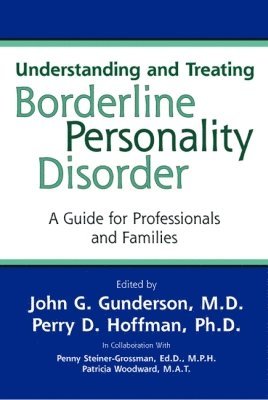 Understanding and Treating
Borderline Personality Disorder

A Guide for Professionals and Families

Edited by
John G. Gunderson, M.D.
Perry D. Hoffman, Ph.D.

In Collaboration With
Penny Steiner-Grossman, Ed.D., M.P.H.
Patricia Woodward, M.A.T.